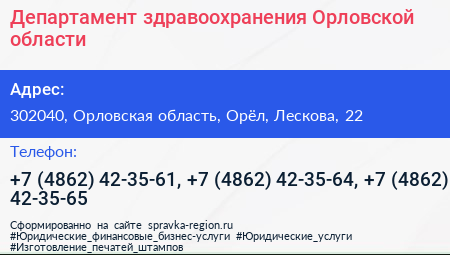 Департамент здравоохранения Орловской области

Адрес:

302040, Орловская область, Орёл, Лескова, 22

Телефон:

+7 (4862) 42-35-61, +7 (4862) 42-35-64, +7 (4862) 42-35-65

Сформированно на сайте spravka-region.ru
#Юридические_финансовые_бизнес-услуги #Юридические_услуги
#Изготовление_печатей_штампов